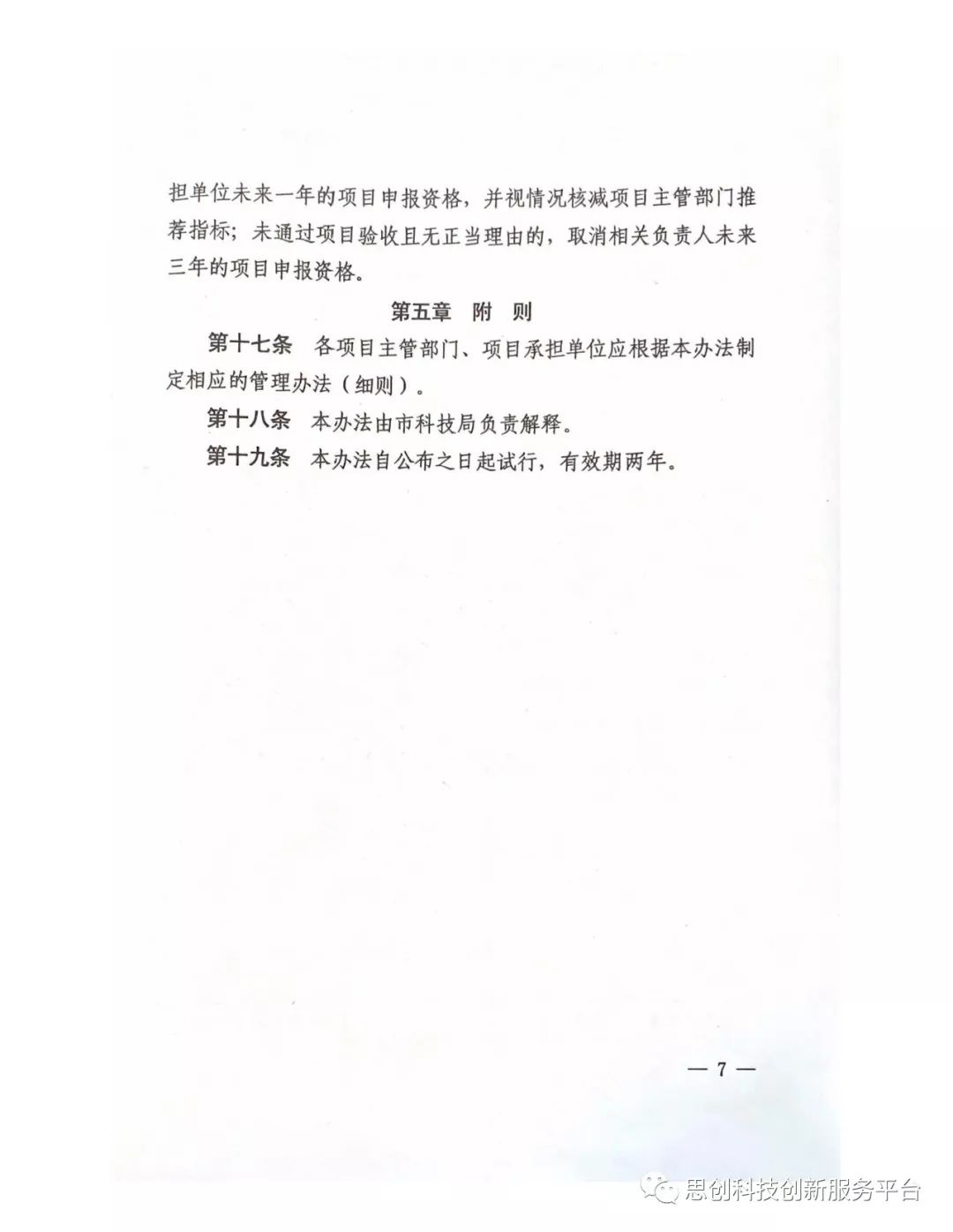 担单位未来一年的项目申报资格，并视情况核减项目主管部门推荐指标；未通过项目验收且无正当理由的，取消相关负责人未来三年的项目申报资格。

第五章　附　则

第十七条　各项目主管部门、项目承担单位应根据本办法制定相应的管理办法（细则）。

第十八条　本办法由市科技局负责解释。

第十九条　本办法自公布之日起试行，有效期两年。

— 7 —

思创科技创新服务平台